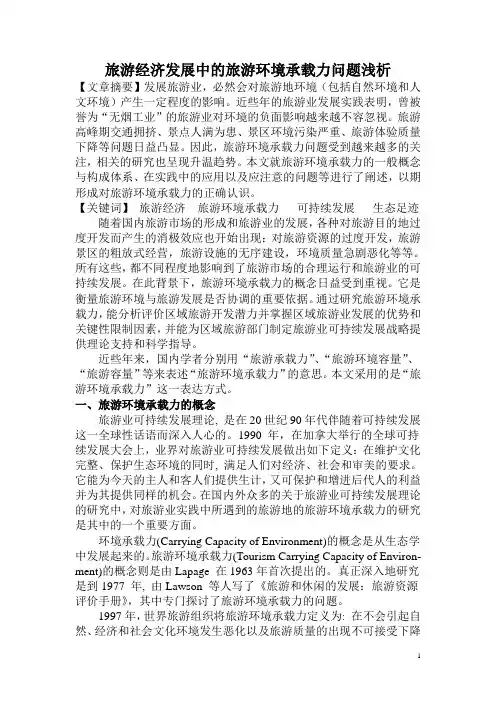 旅游经济发展中的旅游环境承载力问题浅析

【文章摘要】发展旅游业，必然会对旅游地环境（包括自然环境和人文环境）产生一定程度的影响。近些年的旅游业发展实践表明，曾被誉为“无烟工业”的旅游业对环境的负面影响越来越不容忽视。旅游高峰期交通拥挤、景点人满为患、景区环境污染严重、旅游体验质量下降等问题日益凸显。因此，旅游环境承载力问题受到越来越多的关注，相关的研究也呈现升温趋势。本文就旅游环境承载力的一般概念与构成体系、在实践中的应用以及应注意的问题等进行了阐述，以期形成对旅游环境承载力的正确认识。

【关键词】 旅游经济 旅游环境承载力 可持续发展 生态足迹

随着国内旅游市场的形成和旅游业的发展，各种对旅游目的地过度开发而产生的消极效应也开始出现：对旅游资源的过度开发，旅游景区的粗放式经营，旅游设施的无序建设，环境质量急剧恶化等等。所有这些，都不同程度地影响到了旅游市场的合理运行和旅游业的可持续发展。在此背景下，旅游环境承载力的概念日益受到重视。它是衡量旅游环境与旅游发展是否协调的重要依据。通过研究旅游环境承载力，能分析评价区域旅游开发潜力并掌握区域旅游业发展的优势和关键性限制因素，并能为区域旅游部门制定旅游业可持续发展战略提供理论支持和科学指导。

近些年来，国内学者分别用“旅游承载力”、“旅游环境容量”、“旅游容量”等来表述“旅游环境承载力”的意思。本文采用的是“旅游环境承载力”这一表达方式。

一、旅游环境承载力的概念

旅游业可持续发展理论，是在20世纪90年代伴随着可持续发展这一全球性话语而深入人心的。1990 年，在加拿大举行的全球可持续发展大会上，业界对旅游业可持续发展做出如下定义：在维护文化完整、保护生态环境的同时，满足人们对经济、社会和审美的要求。它能为今天的主人和客人们提供生计，又可保护和增进后代人的利益并为其提供同样的机会。在国内外众多的关于旅游业可持续发展理论的研究中，对旅游业实践中所遇到的旅游地的旅游环境承载力的研究是其中的一个重要方面。

环境承载力(Carrying Capacity of Environment)的概念是从生态学中发展起来的。旅游环境承载力(Tourism Carrying Capacity of Environment)的概念则是由 Lapage 在 1963 年首次提出的。真正深入地研究是到 1977 年，由 Lawson 等人写了《旅游和休闲的发展：旅游资源评价手册》，其中专门探讨了旅游环境承载力的问题。

1997 年，世界旅游组织将旅游环境承载力定义为：在不会引起自然、经济和社会文化环境发生恶化以及旅游质量的出现不可接受下降

1